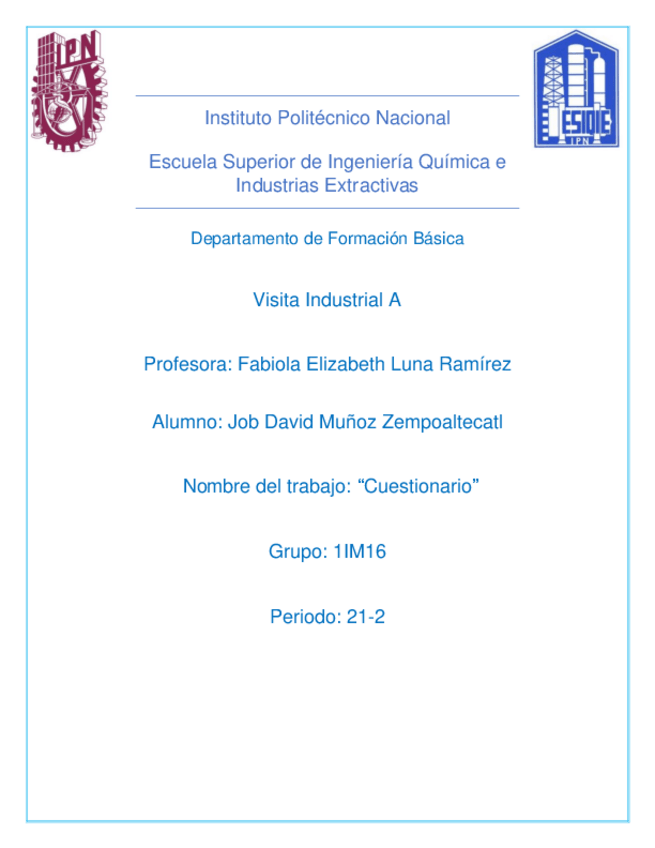 IPN

ESIQIE
IPN

Instituto Politécnico Nacional

Escuela Superior de Ingeniería Química e Industrias Extractivas

Departamento de Formación Básica

Visita Industrial A

Profesora: Fabiola Elizabeth Luna Ramírez

Alumno: Job David Muñoz Zempoaltecatl

Nombre del trabajo: “Cuestionario”

Grupo: 1IM16

Periodo: 21-2